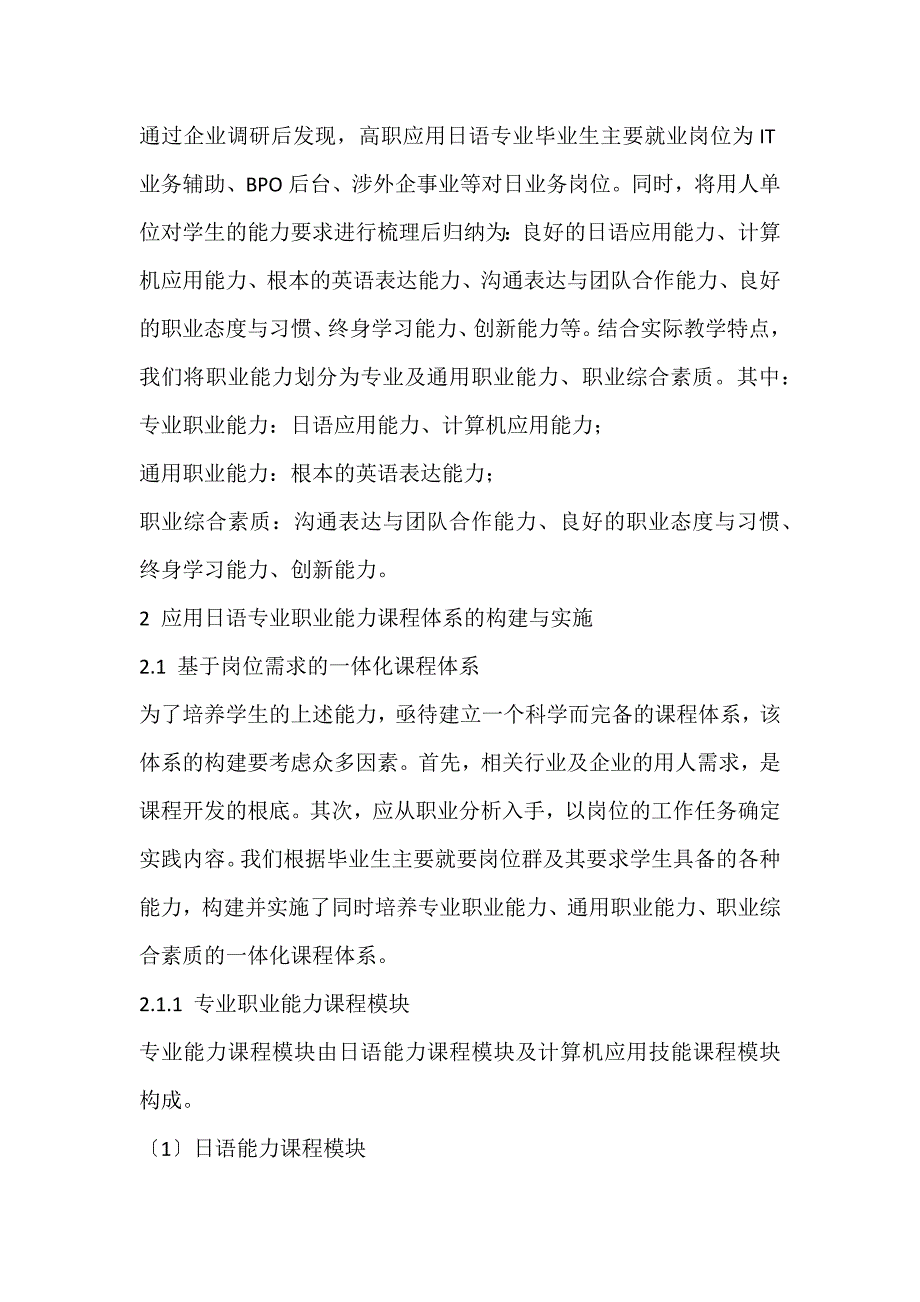 通过企业调研后发现，高职应用日语专业毕业生主要就业岗位为IT业务辅助、BPO后台、涉外企事业等对日业务岗位。同时，将用人单位对学生的能力要求进行梳理后归纳为：良好的日语应用能力、计算机应用能力、根本的英语表达能力、沟通表达与团队合作能力、良好的职业态度与习惯、终身学习能力、创新能力等。结合实际教学特点，我们将职业能力划分为专业及通用职业能力、职业综合素质。其中：

专业职业能力：日语应用能力、计算机应用能力；

通用职业能力：根本的英语表达能力；

职业综合素质：沟通表达与团队合作能力、良好的职业态度与习惯、终身学习能力、创新能力。

2 应用日语专业职业能力课程体系的构建与实施

2.1 基于岗位需求的一体化课程体系

为了培养学生的上述能力，亟待建立一个科学而完备的课程体系，该体系的构建要考虑众多因素。首先，相关行业及企业的用人需求，是课程开发的根底。其次，应从职业分析入手，以岗位的工作任务确定实践内容。我们根据毕业生主要就要岗位群及其要求学生具备的各种能力，构建并实施了同时培养专业职业能力、通用职业能力、职业综合素质的一体化课程体系。

2.1.1 专业职业能力课程模块

专业能力课程模块由日语能力课程模块及计算机应用技能课程模块构成。

〔1〕日语能力课程模块